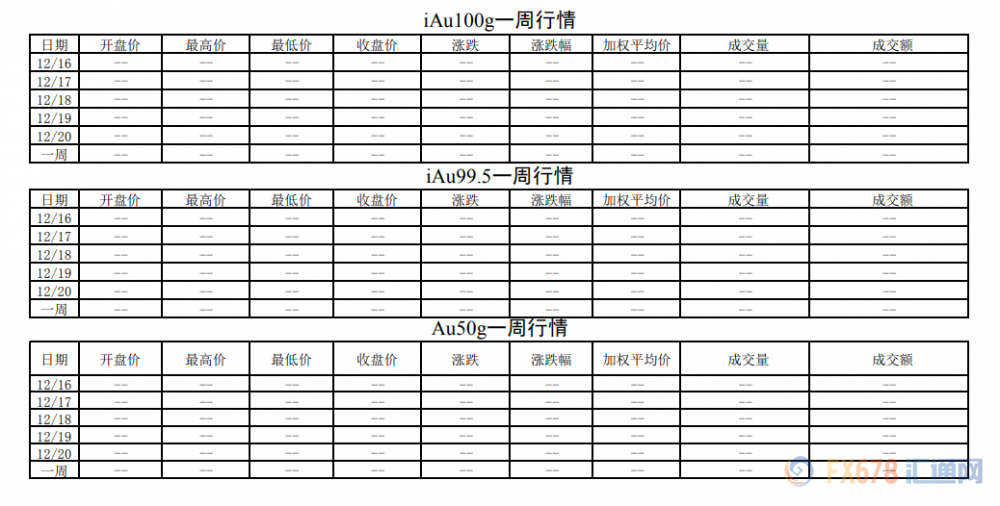 iAu100g一周行情

| 日期 | 开盘价 | 最高价 | 最低价 | 收盘价 | 涨跌 | 涨跌幅 | 加权平均价 | 成交量 | 成交额 |
|---|---|---|---|---|---|---|---|---|---|
| 12/16 | —— | —— | —— | —— | —— | —— | —— | —— | —— |
| 12/17 | —— | —— | —— | —— | —— | —— | —— | —— | —— |
| 12/18 | —— | —— | —— | —— | —— | —— | —— | —— | —— |
| 12/19 | —— | —— | —— | —— | —— | —— | —— | —— | —— |
| 12/20 | —— | —— | —— | —— | —— | —— | —— | —— | —— |
| 一周 | —— | —— | —— | —— | —— | —— | —— | —— | —— |

iAu99.5一周行情

| 日期 | 开盘价 | 最高价 | 最低价 | 收盘价 | 涨跌 | 涨跌幅 | 加权平均价 | 成交量 | 成交额 |
|---|---|---|---|---|---|---|---|---|---|
| 12/16 | —— | —— | —— | —— | —— | —— | —— | —— | —— |
| 12/17 | —— | —— | —— | —— | —— | —— | —— | —— | —— |
| 12/18 | —— | —— | —— | —— | —— | —— | —— | —— | —— |
| 12/19 | —— | —— | —— | —— | —— | —— | —— | —— | —— |
| 12/20 | —— | —— | —— | —— | —— | —— | —— | —— | —— |
| 一周 | —— | —— | —— | —— | —— | —— | —— | —— | —— |

Au50g一周行情

| 日期 | 开盘价 | 最高价 | 最低价 | 收盘价 | 涨跌 | 涨跌幅 | 加权平均价 | 成交量 | 成交额 |
|---|---|---|---|---|---|---|---|---|---|
| 12/16 | —— | —— | —— | —— | —— | —— | —— | —— | —— |
| 12/17 | —— | —— | —— | —— | —— | —— | —— | —— | —— |
| 12/18 | —— | —— | —— | —— | —— | —— | —— | —— | —— |
| 12/19 | —— | —— | —— | —— | —— | —— | —— | —— | —— |
| 12/20 | —— | —— | —— | —— | —— | —— | —— | —— | —— |
| 一周 | —— | —— | —— | —— | —— | —— | —— | —— | —— |

FX678 汇通网